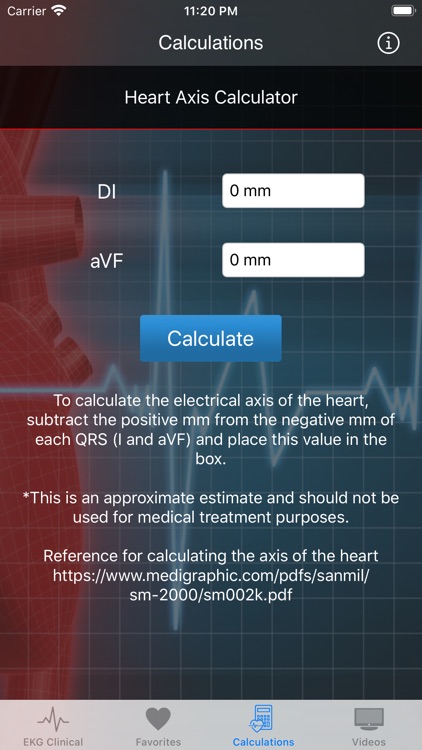 Carrier 11:20 PM

Calculations

Heart Axis Calculator

DI 0 mm

aVF 0 mm

Calculate

To calculate the electrical axis of the heart, subtract the positive mm from the negative mm of each QRS (I and aVF) and place this value in the box.

*This is an approximate estimate and should not be used for medical treatment purposes.

Reference for calculating the axis of the heart https://www.medigraphic.com/pdfs/sanmil/sm-2000/sm002k.pdf

EKG Clinical Favorites Calculations Videos